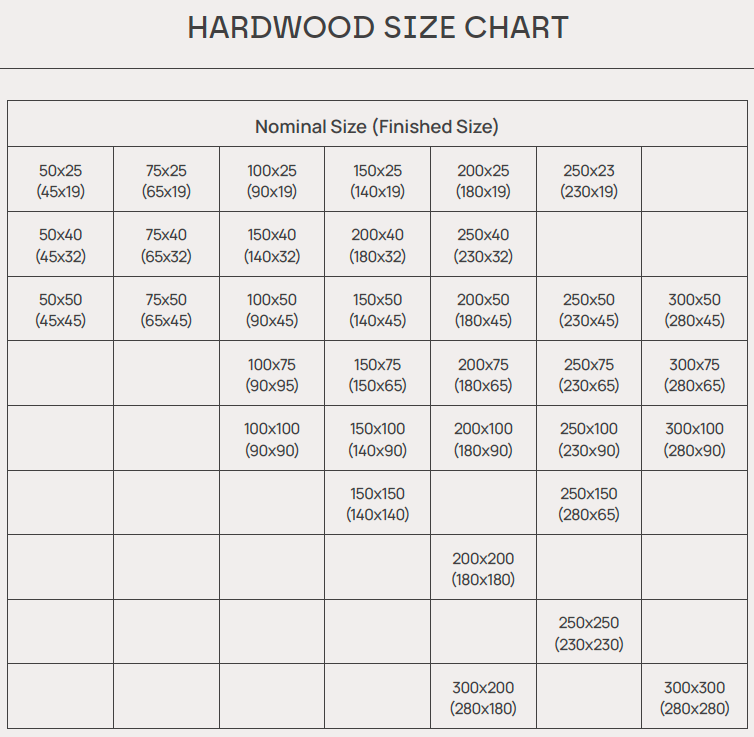 HARDWOOD SIZE CHART

| Nominal Size (Finished Size) | | | | | | |
|---|---|---|---|---|---|---|
| 50x25 (45x19) | 75x25 (65x19) | 100x25 (90x19) | 150x25 (140x19) | 200x25 (180x19) | 250x23 (230x19) | |
| 50x40 (45x32) | 75x40 (65x32) | 150x40 (140x32) | 200x40 (180x32) | 250x40 (230x32) | | |
| 50x50 (45x45) | 75x50 (65x45) | 100x50 (90x45) | 150x50 (140x45) | 200x50 (180x45) | 250x50 (230x45) | 300x50 (280x45) |
| | | 100x75 (90x95) | 150x75 (150x65) | 200x75 (180x65) | 250x75 (230x65) | 300x75 (280x65) |
| | | 100x100 (90x90) | 150x100 (140x90) | 200x100 (180x90) | 250x100 (230x90) | 300x100 (280x90) |
| | | | 150x150 (140x140) | | 250x150 (280x65) | |
| | | | | 200x200 (180x180) | | |
| | | | | | 250x250 (230x230) | |
| | | | | 300x200 (280x180) | | 300x300 (280x280) |